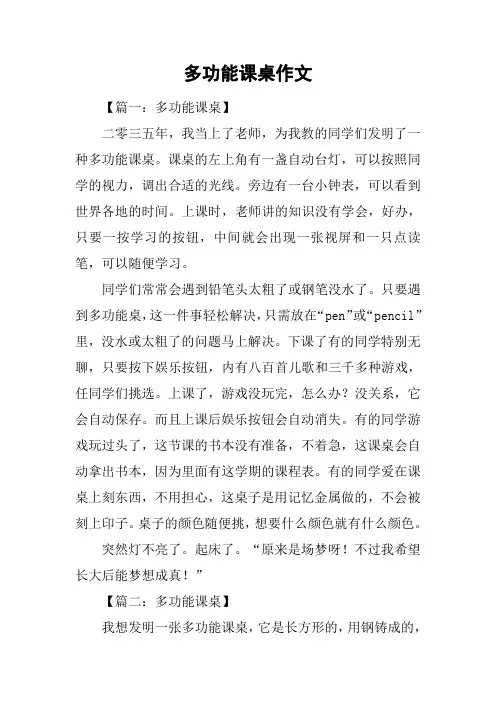 多功能课桌作文

【篇一：多功能课桌】

二零三五年，我当上了老师，为我教的同学们发明了一种多功能课桌。课桌的左上角有一盏自动台灯，可以按照同学的视力，调出合适的光线。旁边有一台小钟表，可以看到世界各地的时间。上课时，老师讲的知识没有学会，好办，只要一按学习的按钮，中间就会出现一张视屏和一只点读笔，可以随便学习。

同学们常常会遇到铅笔头太粗了或钢笔没水了。只要遇到多功能桌，这一件事轻松解决，只需放在“pen”或“pencil”里，没水或太粗了的问题马上解决。下课了有的同学特别无聊，只要按下娱乐按钮，内有八百首儿歌和三千多种游戏，任同学们挑选。上课了，游戏没玩完，怎么办？没关系，它会自动保存。而且上课后娱乐按钮会自动消失。有的同学游戏玩过头了，这节课的书本没有准备，不着急，这课桌会自动拿出书本，因为里面有这学期的课程表。有的同学爱在课桌上刻东西，不用担心，这桌子是用记忆金属做的，不会被刻上印子。桌子的颜色随便挑，想要什么颜色就有什么颜色。

突然灯不亮了。起床了。“原来是场梦呀！不过我希望长大后能梦想成真！”

【篇二：多功能课桌】

我想发明一张多功能课桌，它是长方形的，用钢铸成的，